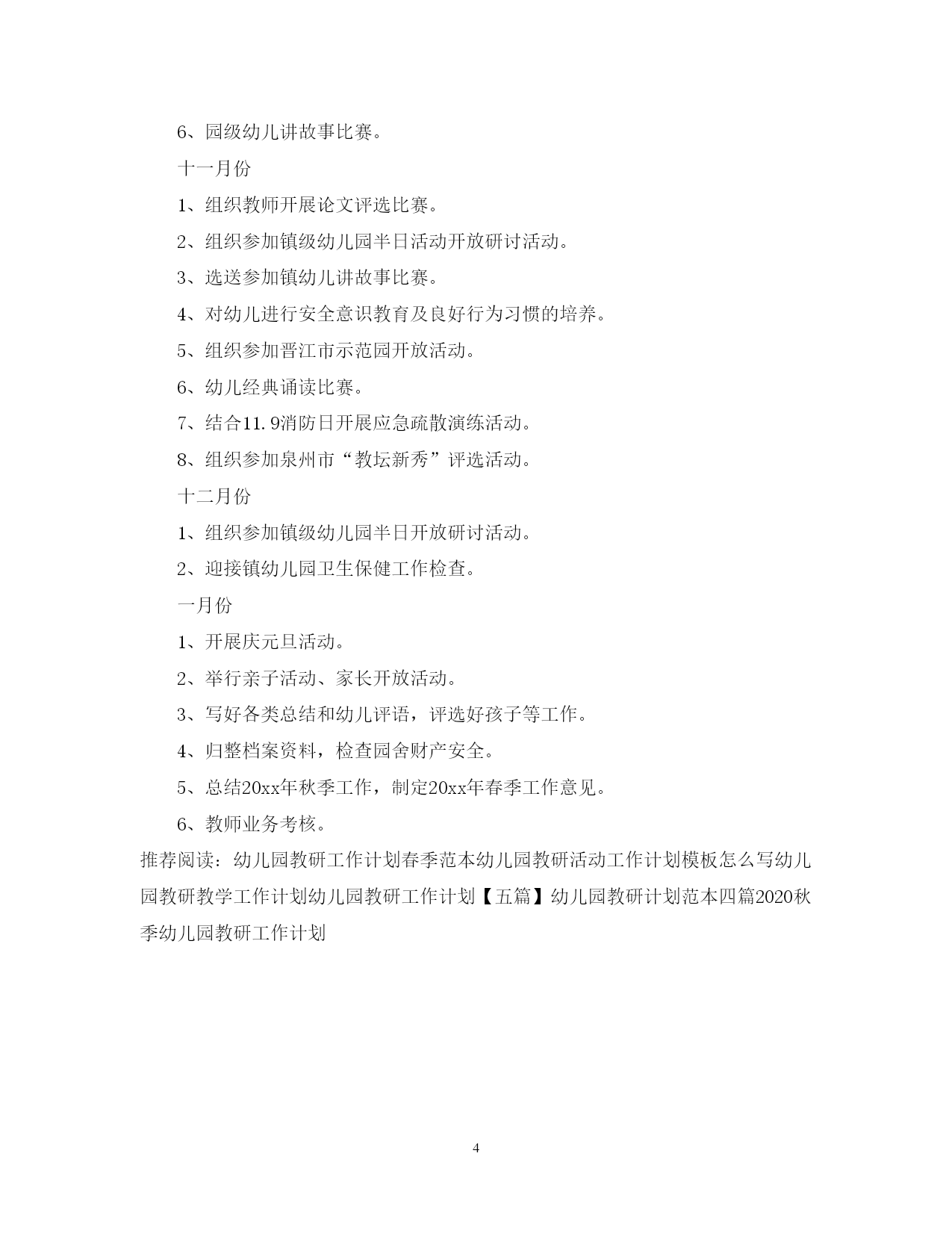 6、园级幼儿讲故事比赛。

十一月份

1、组织教师开展论文评选比赛。

2、组织参加镇级幼儿园半日活动开放研讨活动。

3、选送参加镇幼儿讲故事比赛。

4、对幼儿进行安全意识教育及良好行为习惯的培养。

5、组织参加晋江市示范园开放活动。

6、幼儿经典诵读比赛。

7、结合11.9消防日开展应急疏散演练活动。

8、组织参加泉州市“教坛新秀”评选活动。

十二月份

1、组织参加镇级幼儿园半日开放研讨活动。

2、迎接镇幼儿园卫生保健工作检查。

一月份

1、开展庆元旦活动。

2、举行亲子活动、家长开放活动。

3、写好各类总结和幼儿评语，评选好孩子等工作。

4、归整档案资料，检查园舍财产安全。

5、总结20xx年秋季工作，制定20xx年春季工作意见。

6、教师业务考核。

推荐阅读：幼儿园教研工作计划春季范本幼儿园教研活动工作计划模板怎么写幼儿园教研教学工作计划幼儿园教研工作计划【五篇】幼儿园教研计划范本四篇2020秋季幼儿园教研工作计划

4